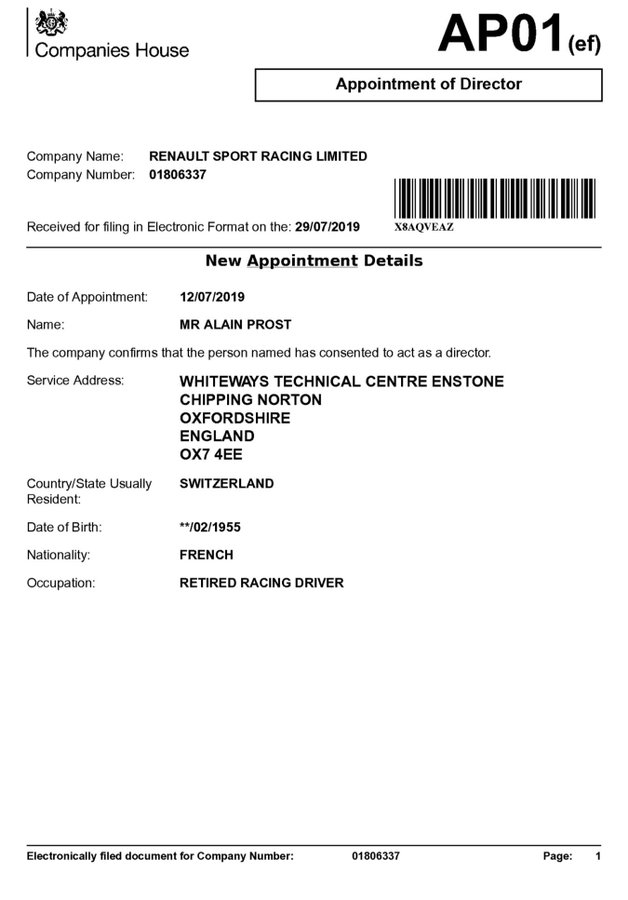 Companies House

AP01(ef)

Appointment of Director

Company Name: RENAULT SPORT RACING LIMITED
Company Number: 01806337

Received for filing in Electronic Format on the: 29/07/2019

X8AQVEAZ

New Appointment Details

Date of Appointment: 12/07/2019

Name: MR ALAIN PROST

The company confirms that the person named has consented to act as a director.

Service Address: WHITEWAYS TECHNICAL CENTRE ENSTONE
CHIPPING NORTON
OXFORDSHIRE
ENGLAND
OX7 4EE

Country/State Usually Resident: SWITZERLAND

Date of Birth: **/02/1955

Nationality: FRENCH

Occupation: RETIRED RACING DRIVER

Electronically filed document for Company Number: 01806337 Page: 1